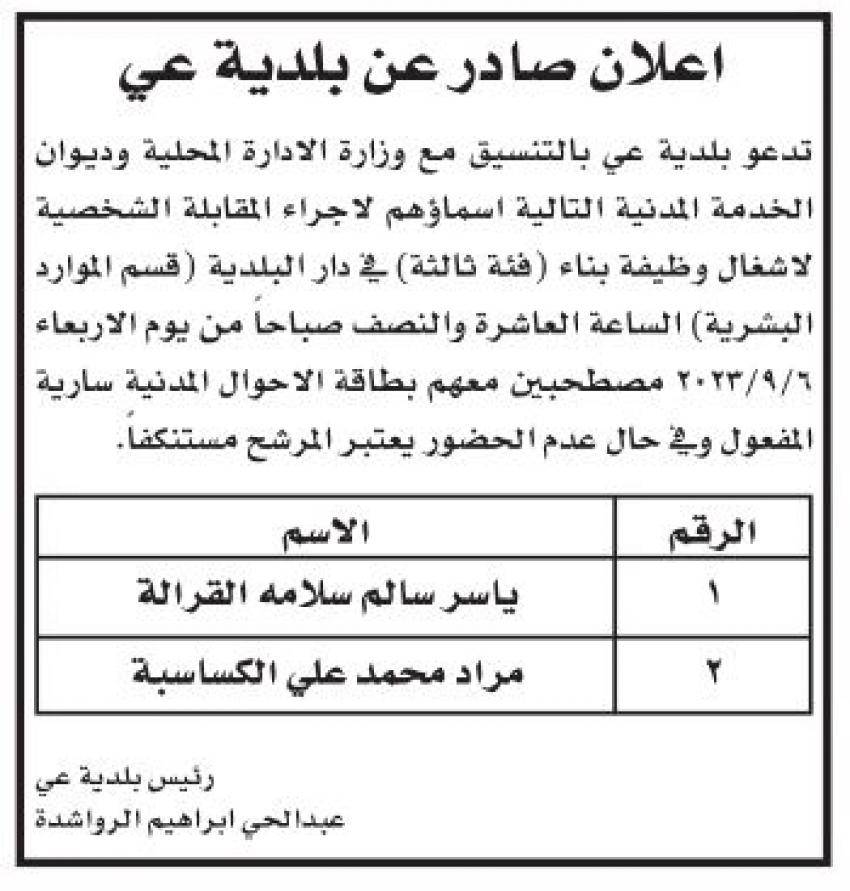 اعلان صادر عن بلدية عي

تدعو بلدية عي بالتنسيق مع وزارة الادارة المحلية وديوان الخدمة المدنية التالية اسماؤهم لاجراء المقابلة الشخصية لاشغال وظيفة بناء (فئة ثالثة) في دار البلدية (قسم الموارد البشرية) الساعة العاشرة والنصف صباحاً من يوم الاربعاء ٢٠٢٣/٩/٦ مصطحبين معهم بطاقة الاحوال المدنية سارية المفعول وفي حال عدم الحضور يعتبر المرشح مستنكفاً.

| الرقم | الاسم |
|---|---|
| ١ | ياسر سالم سلامه القرالة |
| ٢ | مراد محمد علي الكساسبة |

رئيس بلدية عي
عبدالحي ابراهيم الرواشدة